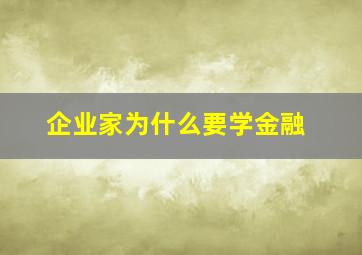 企业家为什么要学金融